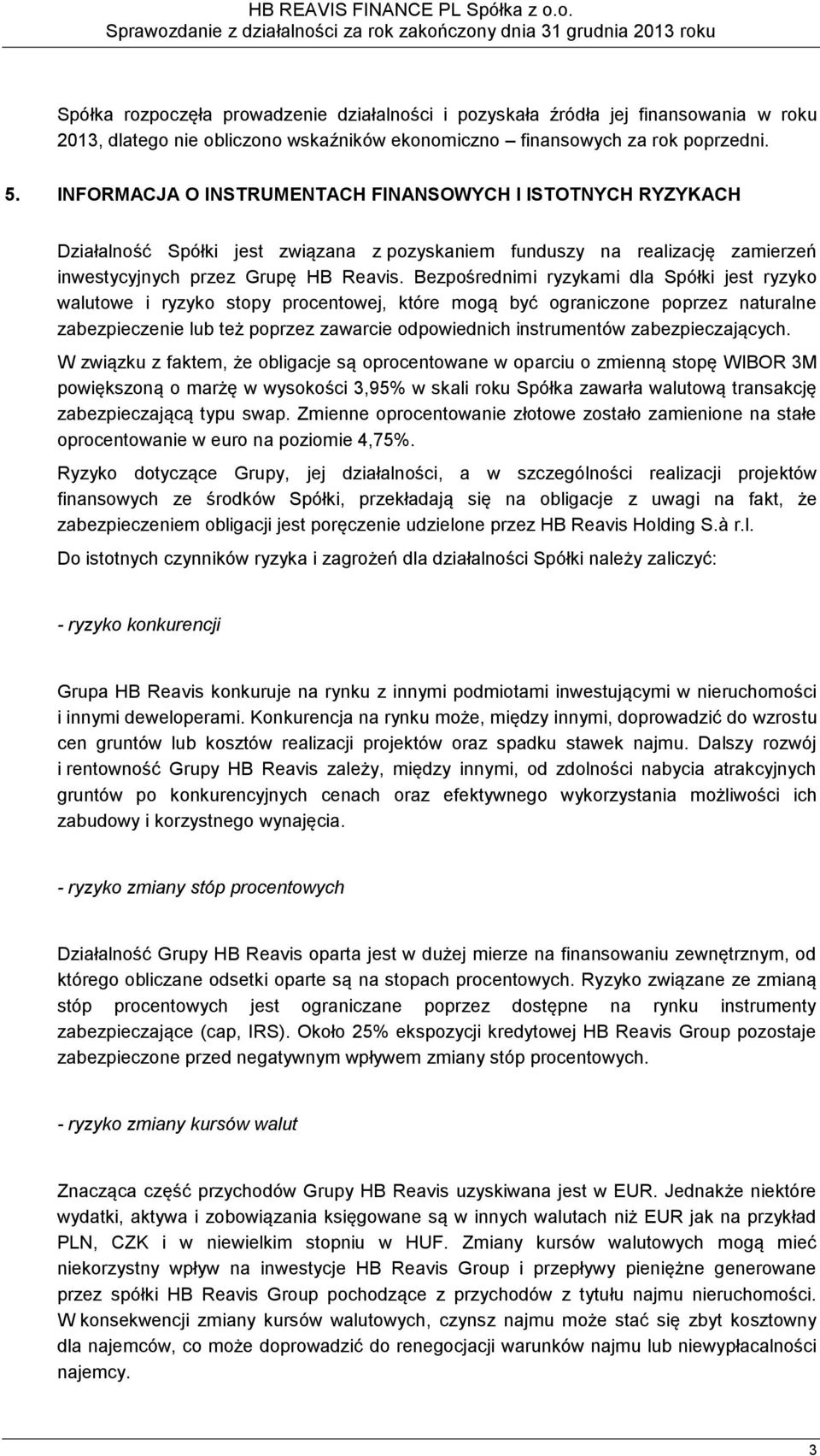 HB REAVIS FINANCE PL Spółka z o.o.
Sprawozdanie z działalności za rok zakończony dnia 31 grudnia 2013 roku

Spółka rozpoczęła prowadzenie działalności i pozyskała źródła jej finansowania w roku 2013, dlatego nie obliczono wskaźników ekonomiczno – finansowych za rok poprzedni.

5. INFORMACJA O INSTRUMENTACH FINANSOWYCH I ISTOTNYCH RYZYKACH

Działalność Spółki jest związana z pozyskaniem funduszy na realizację zamierzeń inwestycyjnych przez Grupę HB Reavis. Bezpośrednimi ryzykami dla Spółki jest ryzyko walutowe i ryzyko stopy procentowej, które mogą być ograniczone poprzez naturalne zabezpieczenie lub też poprzez zawarcie odpowiednich instrumentów zabezpieczających.

W związku z faktem, że obligacje są oprocentowane w oparciu o zmienną stopę WIBOR 3M powiększoną o marżę w wysokości 3,95% w skali roku Spółka zawarła walutową transakcję zabezpieczającą typu swap. Zmienne oprocentowanie złotowe zostało zamienione na stałe oprocentowanie w euro na poziomie 4,75%.

Ryzyko dotyczące Grupy, jej działalności, a w szczególności realizacji projektów finansowych ze środków Spółki, przekładają się na obligacje z uwagi na fakt, że zabezpieczeniem obligacji jest poręczenie udzielone przez HB Reavis Holding S.à r.l.

Do istotnych czynników ryzyka i zagrożeń dla działalności Spółki należy zaliczyć:

- ryzyko konkurencji

Grupa HB Reavis konkuruje na rynku z innymi podmiotami inwestującymi w nieruchomości i innymi deweloperami. Konkurencja na rynku może, między innymi, doprowadzić do wzrostu cen gruntów lub kosztów realizacji projektów oraz spadku stawek najmu. Dalszy rozwój i rentowność Grupy HB Reavis zależy, między innymi, od zdolności nabycia atrakcyjnych gruntów po konkurencyjnych cenach oraz efektywnego wykorzystania możliwości ich zabudowy i korzystnego wynajęcia.

- ryzyko zmiany stóp procentowych

Działalność Grupy HB Reavis oparta jest w dużej mierze na finansowaniu zewnętrznym, od którego obliczane odsetki oparte są na stopach procentowych. Ryzyko związane ze zmianą stóp procentowych jest ograniczane poprzez dostępne na rynku instrumenty zabezpieczające (cap, IRS). Około 25% ekspozycji kredytowej HB Reavis Group pozostaje zabezpieczone przed negatywnym wpływem zmiany stóp procentowych.

- ryzyko zmiany kursów walut

Znacząca część przychodów Grupy HB Reavis uzyskiwana jest w EUR. Jednakże niektóre wydatki, aktywa i zobowiązania księgowane są w innych walutach niż EUR jak na przykład PLN, CZK i w niewielkim stopniu w HUF. Zmiany kursów walutowych mogą mieć niekorzystny wpływ na inwestycje HB Reavis Group i przepływy pieniężne generowane przez spółki HB Reavis Group pochodzące z przychodów z tytułu najmu nieruchomości. W konsekwencji zmiany kursów walutowych, czynsz najmu może stać się zbyt kosztowny dla najemców, co może doprowadzić do renegocjacji warunków najmu lub niewypłacalności najemcy.

3